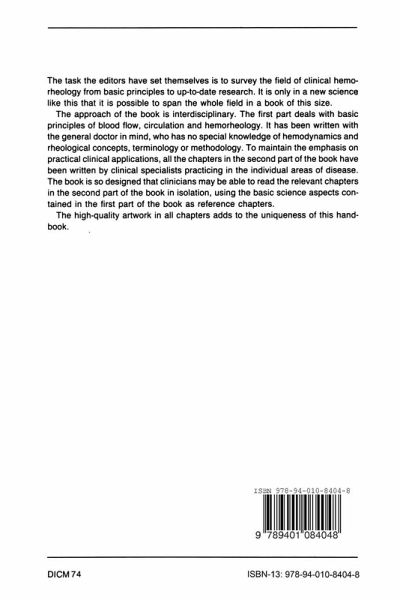 The task the editors have set themselves is to survey the field of clinical hemorheology from basic principles to up-to-date research. It is only in a new science like this that it is possible to span the whole field in a book of this size.

The approach of the book is interdisciplinary. The first part deals with basic principles of blood flow, circulation and hemorheology. It has been written with the general doctor in mind, who has no special knowledge of hemodynamics and rheological concepts, terminology or methodology. To maintain the emphasis on practical clinical applications, all the chapters in the second part of the book have been written by clinical specialists practicing in the individual areas of disease. The book is so designed that clinicians may be able to read the relevant chapters in the second part of the book in isolation, using the basic science aspects contained in the first part of the book as reference chapters.

The high-quality artwork in all chapters adds to the uniqueness of this handbook.

ISBN 978-94-010-8404-8

9 789401 084048

DICM 74

ISBN-13: 978-94-010-8404-8